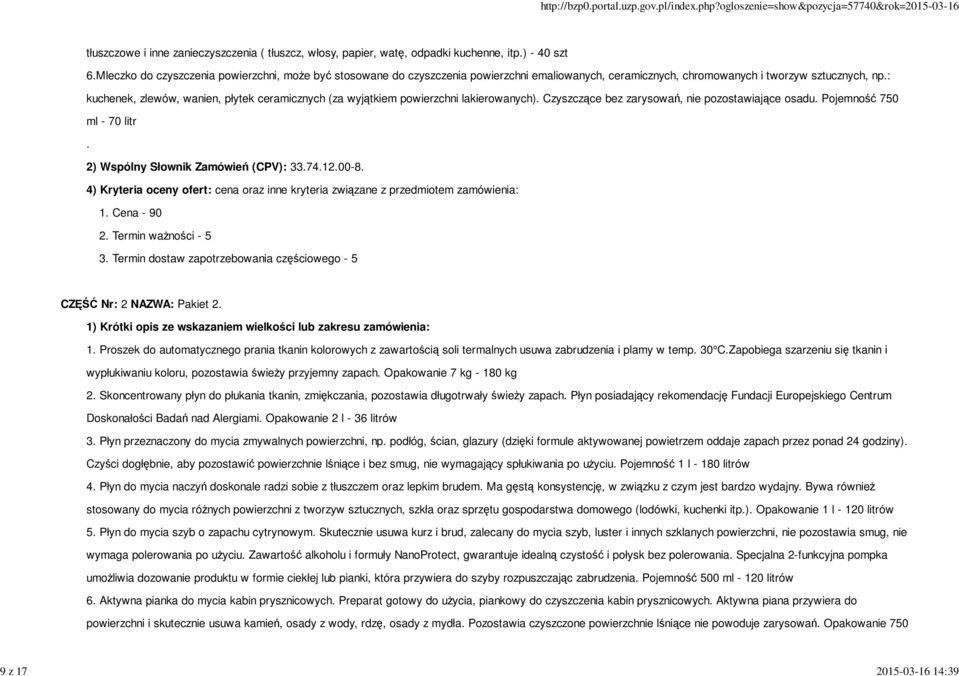 http://bzp0.portal.uzp.gov.pl/index.php?ogloszenie=show&pozycja=57740&rok=2015-03-16

tłuszczowe i inne zanieczyszczenia ( tłuszcz, włosy, papier, watę, odpadki kuchenne, itp.) - 40 szt

6.Mleczko do czyszczenia powierzchni, może być stosowane do czyszczenia powierzchni emaliowanych, ceramicznych, chromowanych i tworzyw sztucznych, np.: kuchenek, zlewów, wanien, płytek ceramicznych (za wyjątkiem powierzchni lakierowanych). Czyszczące bez zarysowań, nie pozostawiające osadu. Pojemność 750 ml - 70 litr

.

2) Wspólny Słownik Zamówień (CPV): 33.74.12.00-8.

4) Kryteria oceny ofert: cena oraz inne kryteria związane z przedmiotem zamówienia:

1. Cena - 90

2. Termin ważności - 5

3. Termin dostaw zapotrzebowania częściowego - 5

CZĘŚĆ Nr: 2 NAZWA: Pakiet 2.

1) Krótki opis ze wskazaniem wielkości lub zakresu zamówienia:

1. Proszek do automatycznego prania tkanin kolorowych z zawartością soli termalnych usuwa zabrudzenia i plamy w temp. 30°C.Zapobiega szarzeniu się tkanin i wypłukiwaniu koloru, pozostawia świeży przyjemny zapach. Opakowanie 7 kg - 180 kg

2. Skoncentrowany płyn do płukania tkanin, zmiękczania, pozostawia długotrwały świeży zapach. Płyn posiadający rekomendację Fundacji Europejskiego Centrum Doskonałości Badań nad Alergiami. Opakowanie 2 l - 36 litrów

3. Płyn przeznaczony do mycia zmywalnych powierzchni, np. podłóg, ścian, glazury (dzięki formule aktywowanej powietrzem oddaje zapach przez ponad 24 godziny). Czyści dogłębnie, aby pozostawić powierzchnie lśniące i bez smug, nie wymagający spłukiwania po użyciu. Pojemność 1 l - 180 litrów

4. Płyn do mycia naczyń doskonale radzi sobie z tłuszczem oraz lepkim brudem. Ma gęstą konsystencję, w związku z czym jest bardzo wydajny. Bywa również stosowany do mycia różnych powierzchni z tworzyw sztucznych, szkła oraz sprzętu gospodarstwa domowego (lodówki, kuchenki itp.). Opakowanie 1 l - 120 litrów

5. Płyn do mycia szyb o zapachu cytrynowym. Skutecznie usuwa kurz i brud, zalecany do mycia szyb, luster i innych szklanych powierzchni, nie pozostawia smug, nie wymaga polerowania po użyciu. Zawartość alkoholu i formuły NanoProtect, gwarantuje idealną czystość i połysk bez polerowania. Specjalna 2-funkcyjna pompka umożliwia dozowanie produktu w formie ciekłej lub pianki, która przywiera do szyby rozpuszczając zabrudzenia. Pojemność 500 ml - 120 litrów

6. Aktywna pianka do mycia kabin prysznicowych. Preparat gotowy do użycia, piankowy do czyszczenia kabin prysznicowych. Aktywna piana przywiera do powierzchni i skutecznie usuwa kamień, osady z wody, rdzę, osady z mydła. Pozostawia czyszczone powierzchnie lśniące nie powoduje zarysowań. Opakowanie 750

9 z 17

2015-03-16 14:39